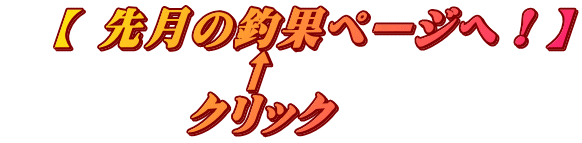 【 先月の釣果ページへ！】
↑
クリック